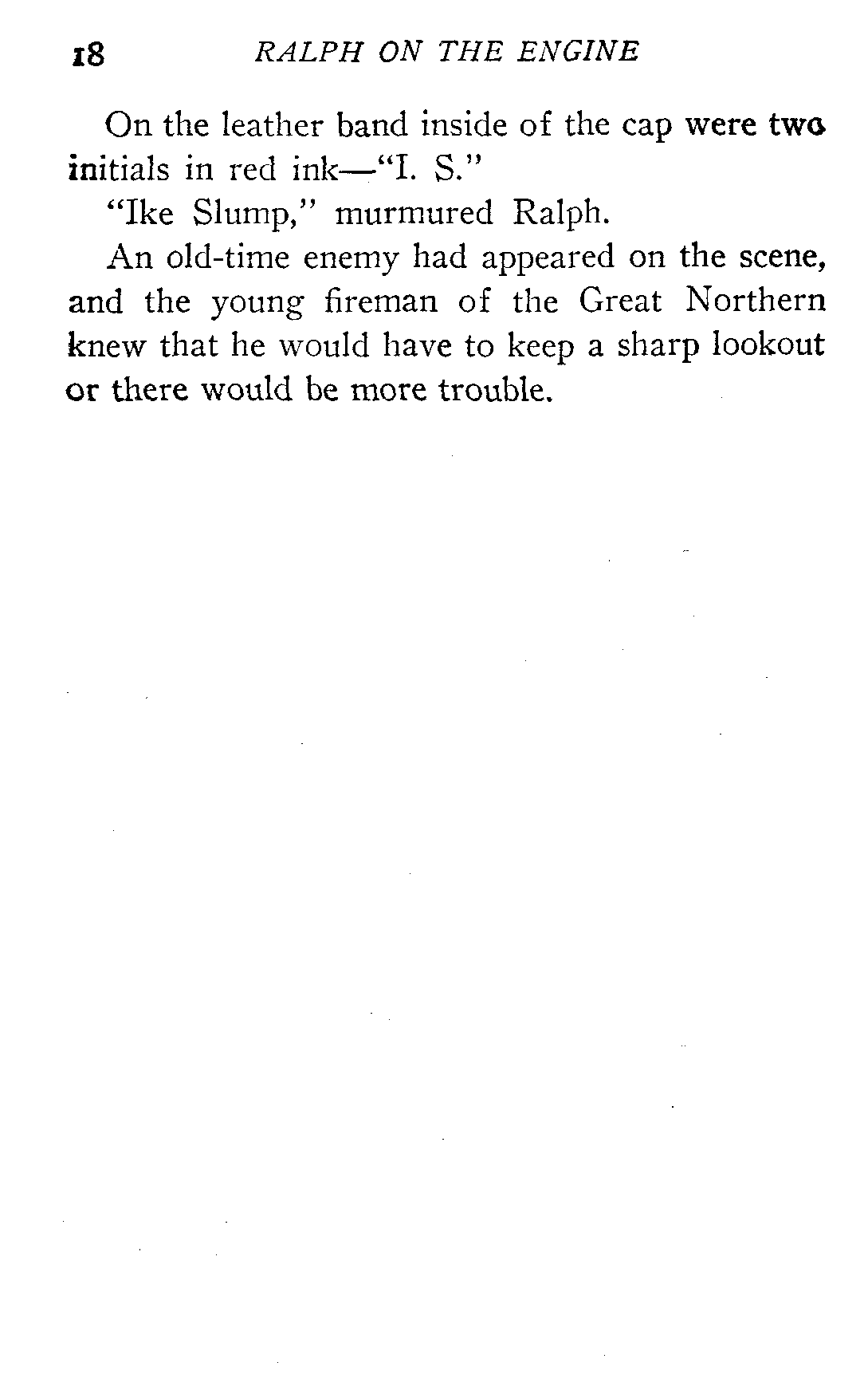 18 RALPH ON THE ENGINE

On the leather band inside of the cap were two initials in red ink—"I. S."

"Ike Slump," murmured Ralph.

An old-time enemy had appeared on the scene, and the young fireman of the Great Northern knew that he would have to keep a sharp lookout or there would be more trouble.